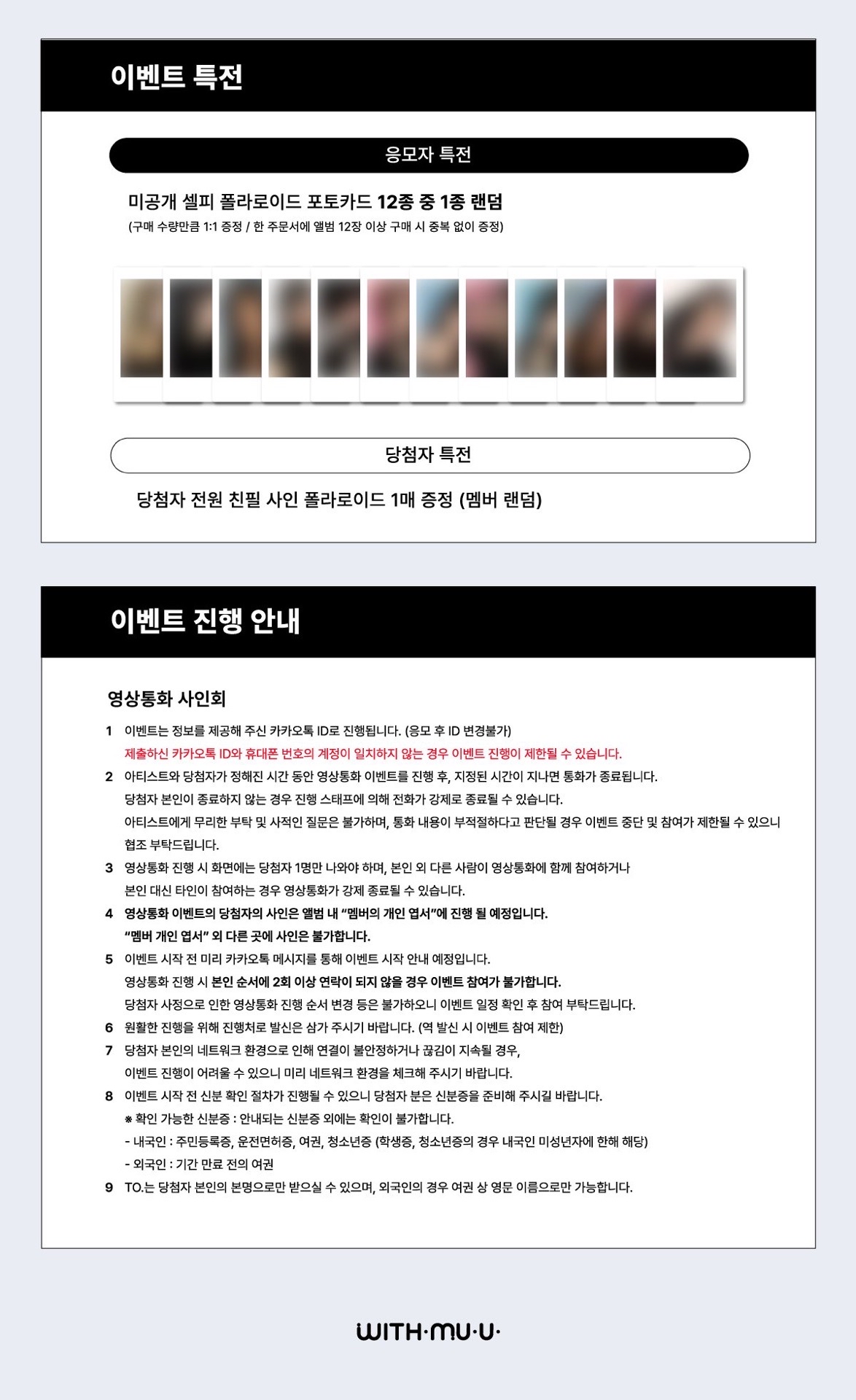 이벤트 특전

응모자 특전

미공개 셀피 폴라로이드 포토카드 12종 중 1종 랜덤

(구매 수량만큼 1:1 증정 / 한 주문서에 앨범 12장 이상 구매 시 중복 없이 증정)

당첨자 특전

당첨자 전원 친필 사인 폴라로이드 1매 증정 (멤버 랜덤)

이벤트 진행 안내

영상통화 사인회

1 이벤트는 정보를 제공해 주신 카카오톡 ID로 진행됩니다. (응모 후 ID 변경불가)
제출하신 카카오톡 ID와 휴대폰 번호의 계정이 일치하지 않는 경우 이벤트 진행이 제한될 수 있습니다.

2 아티스트와 당첨자가 정해진 시간 동안 영상통화 이벤트를 진행 후, 지정된 시간이 지나면 통화가 종료됩니다.
당첨자 본인이 종료하지 않는 경우 진행 스태프에 의해 전화가 강제로 종료될 수 있습니다.
아티스트에게 무리한 부탁 및 사적인 질문은 불가하며, 통화 내용이 부적절하다고 판단될 경우 이벤트 중단 및 참여가 제한될 수 있으니 협조 부탁드립니다.

3 영상통화 진행 시 화면에는 당첨자 1명만 나와야 하며, 본인 외 다른 사람이 영상통화에 함께 참여하거나
본인 대신 타인이 참여하는 경우 영상통화가 강제 종료될 수 있습니다.

4 영상통화 이벤트의 당첨자의 사인은 앨범 내 "멤버의 개인 엽서"에 진행 될 예정입니다.
"멤버 개인 엽서" 외 다른 곳에 사인은 불가합니다.

5 이벤트 시작 전 미리 카카오톡 메시지를 통해 이벤트 시작 안내 예정입니다.
영상통화 진행 시 본인 순서에 2회 이상 연락이 되지 않을 경우 이벤트 참여가 불가합니다.
당첨자 사정으로 인한 영상통화 진행 순서 변경 등은 불가하오니 이벤트 일정 확인 후 참여 부탁드립니다.

6 원활한 진행을 위해 진행처로 발신은 삼가 주시기 바랍니다. (역 발신 시 이벤트 참여 제한)

7 당첨자 본인의 네트워크 환경으로 인해 연결이 불안정하거나 끊김이 지속될 경우,
이벤트 진행이 어려울 수 있으니 미리 네트워크 환경을 체크해 주시기 바랍니다.

8 이벤트 시작 전 신분 확인 절차가 진행될 수 있으니 당첨자 분은 신분증을 준비해 주시길 바랍니다.
※ 확인 가능한 신분증 : 안내되는 신분증 외에는 확인이 불가합니다.
- 내국인 : 주민등록증, 운전면허증, 여권, 청소년증 (학생증, 청소년증의 경우 내국인 미성년자에 한해 해당)
- 외국인 : 기간 만료 전의 여권

9 TO.는 당첨자 본인의 본명으로만 받으실 수 있으며, 외국인의 경우 여권 상 영문 이름으로만 가능합니다.

WITH·MU·U·